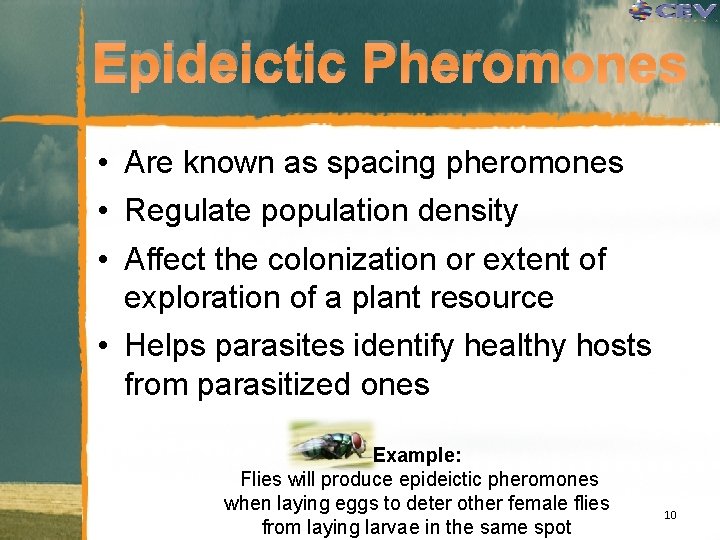 CEV

Epideictic Pheromones

• Are known as spacing pheromones
• Regulate population density
• Affect the colonization or extent of exploration of a plant resource
• Helps parasites identify healthy hosts from parasitized ones

Example:
Flies will produce epideictic pheromones when laying eggs to deter other female flies from laying larvae in the same spot

10